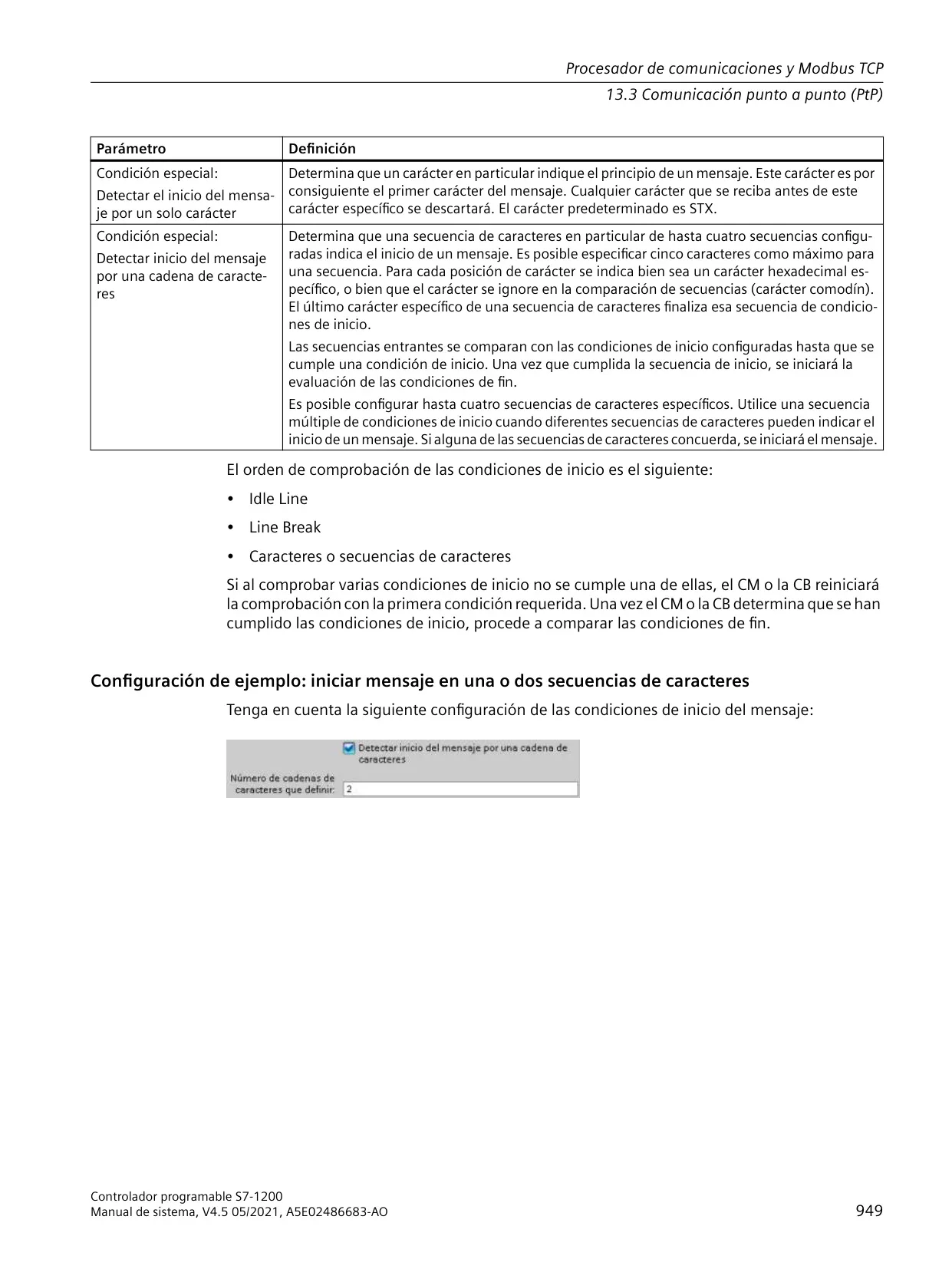 Procesador de comunicaciones y Modbus TCP

13.3 Comunicación punto a punto (PtP)

| Parámetro | Definición |
|---|---|
| Condición especial: Detectar el inicio del mensaje por un solo carácter | Determina que un carácter en particular indique el principio de un mensaje. Este carácter es por consiguiente el primer carácter del mensaje. Cualquier carácter que se reciba antes de este carácter específico se descartará. El carácter predeterminado es STX. |
| Condición especial: Detectar inicio del mensaje por una cadena de caracteres | Determina que una secuencia de caracteres en particular de hasta cuatro secuencias configuradas indica el inicio de un mensaje. Es posible especificar cinco caracteres como máximo para una secuencia. Para cada posición de carácter se indica bien sea un carácter hexadecimal específico, o bien que el carácter se ignore en la comparación de secuencias (carácter comodín). El último carácter específico de una secuencia de caracteres finaliza esa secuencia de condiciones de inicio. Las secuencias entrantes se comparan con las condiciones de inicio configuradas hasta que se cumple una condición de inicio. Una vez que cumplida la secuencia de inicio, se iniciará la evaluación de las condiciones de fin. Es posible configurar hasta cuatro secuencias de caracteres específicos. Utilice una secuencia múltiple de condiciones de inicio cuando diferentes secuencias de caracteres pueden indicar el inicio de un mensaje. Si alguna de las secuencias de caracteres concuerda, se iniciará el mensaje. |

El orden de comprobación de las condiciones de inicio es el siguiente:

• Idle Line
• Line Break
• Caracteres o secuencias de caracteres

Si al comprobar varias condiciones de inicio no se cumple una de ellas, el CM o la CB reiniciará la comprobación con la primera condición requerida. Una vez el CM o la CB determina que se han cumplido las condiciones de inicio, procede a comparar las condiciones de fin.

Configuración de ejemplo: iniciar mensaje en una o dos secuencias de caracteres

Tenga en cuenta la siguiente configuración de las condiciones de inicio del mensaje:

Detectar inicio del mensaje por una cadena de caracteres
Número de cadenas de caracteres que definir: 2

Controlador programable S7-1200
Manual de sistema, V4.5 05/2021, A5E02486683-AO
949